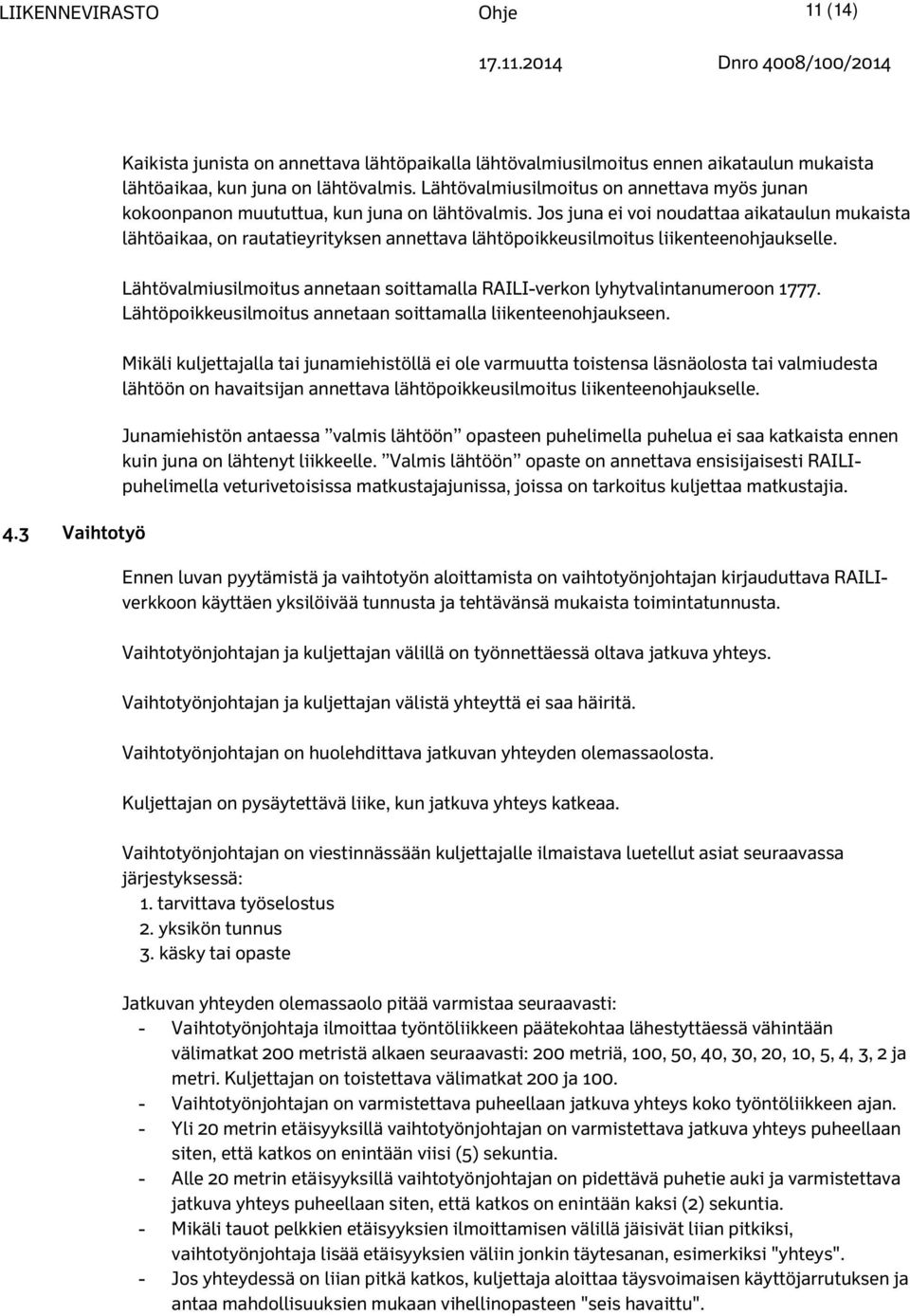 LIIKENNEVIRASTO Ohje 11 (14)
17.11.2014 Dnro 4008/100/2014

Kaikista junista on annettava lähtöpaikalla lähtövalmiusilmoitus ennen aikataulun mukaista lähtöaikaa, kun juna on lähtövalmis. Lähtövalmiusilmoitus on annettava myös junan kokoonpanon muututtua, kun juna on lähtövalmis. Jos juna ei voi noudattaa aikataulun mukaista lähtöaikaa, on rautatieyrityksen annettava lähtöpoikkeusilmoitus liikenteenohjaukselle.

Lähtövalmiusilmoitus annetaan soittamalla RAILI-verkon lyhytvalintanumeroon 1777. Lähtöpoikkeusilmoitus annetaan soittamalla liikenteenohjaukseen.

Mikäli kuljettajalla tai junamiehistöllä ei ole varmuutta toistensa läsnäolosta tai valmiudesta lähtöön on havaitsijan annettava lähtöpoikkeusilmoitus liikenteenohjaukselle.

Junamiehistön antaessa ”valmis lähtöön” opasteen puhelimella puhelua ei saa katkaista ennen kuin juna on lähtenyt liikkeelle. ”Valmis lähtöön” opaste on annettava ensisijaisesti RAILI-puhelimella veturivetoisissa matkustajajunissa, joissa on tarkoitus kuljettaa matkustajia.

4.3 Vaihtotyö

Ennen luvan pyytämistä ja vaihtotyön aloittamista on vaihtotyönjohtajan kirjauduttava RAILI-verkkoon käyttäen yksilöivää tunnusta ja tehtävänsä mukaista toimintatunnusta.

Vaihtotyönjohtajan ja kuljettajan välillä on työnnettäessä oltava jatkuva yhteys.

Vaihtotyönjohtajan ja kuljettajan välistä yhteyttä ei saa häiritä.

Vaihtotyönjohtajan on huolehdittava jatkuvan yhteyden olemassaolosta.

Kuljettajan on pysäytettävä liike, kun jatkuva yhteys katkeaa.

Vaihtotyönjohtajan on viestinnässään kuljettajalle ilmaistava luetellut asiat seuraavassa järjestyksessä:
1. tarvittava työselostus
2. yksikön tunnus
3. käsky tai opaste

Jatkuvan yhteyden olemassaolo pitää varmistaa seuraavasti:
- Vaihtotyönjohtaja ilmoittaa työntöliikkeen päätekohtaa lähestyttäessä vähintään välimatkat 200 metristä alkaen seuraavasti: 200 metriä, 100, 50, 40, 30, 20, 10, 5, 4, 3, 2 ja metri. Kuljettajan on toistettava välimatkat 200 ja 100.
- Vaihtotyönjohtajan on varmistettava puheellaan jatkuva yhteys koko työntöliikkeen ajan.
- Yli 20 metrin etäisyyksillä vaihtotyönjohtajan on varmistettava jatkuva yhteys puheellaan siten, että katkos on enintään viisi (5) sekuntia.
- Alle 20 metrin etäisyyksillä vaihtotyönjohtajan on pidettävä puhetie auki ja varmistettava jatkuva yhteys puheellaan siten, että katkos on enintään kaksi (2) sekuntia.
- Mikäli tauot pelkkien etäisyyksien ilmoittamisen välillä jäisivät liian pitkiksi, vaihtotyönjohtaja lisää etäisyyksien väliin jonkin täytesanan, esimerkiksi "yhteys".
- Jos yhteydessä on liian pitkä katkos, kuljettaja aloittaa täysvoimaisen käyttöjarrutuksen ja antaa mahdollisuuksien mukaan vihellinopasteen "seis havaittu".